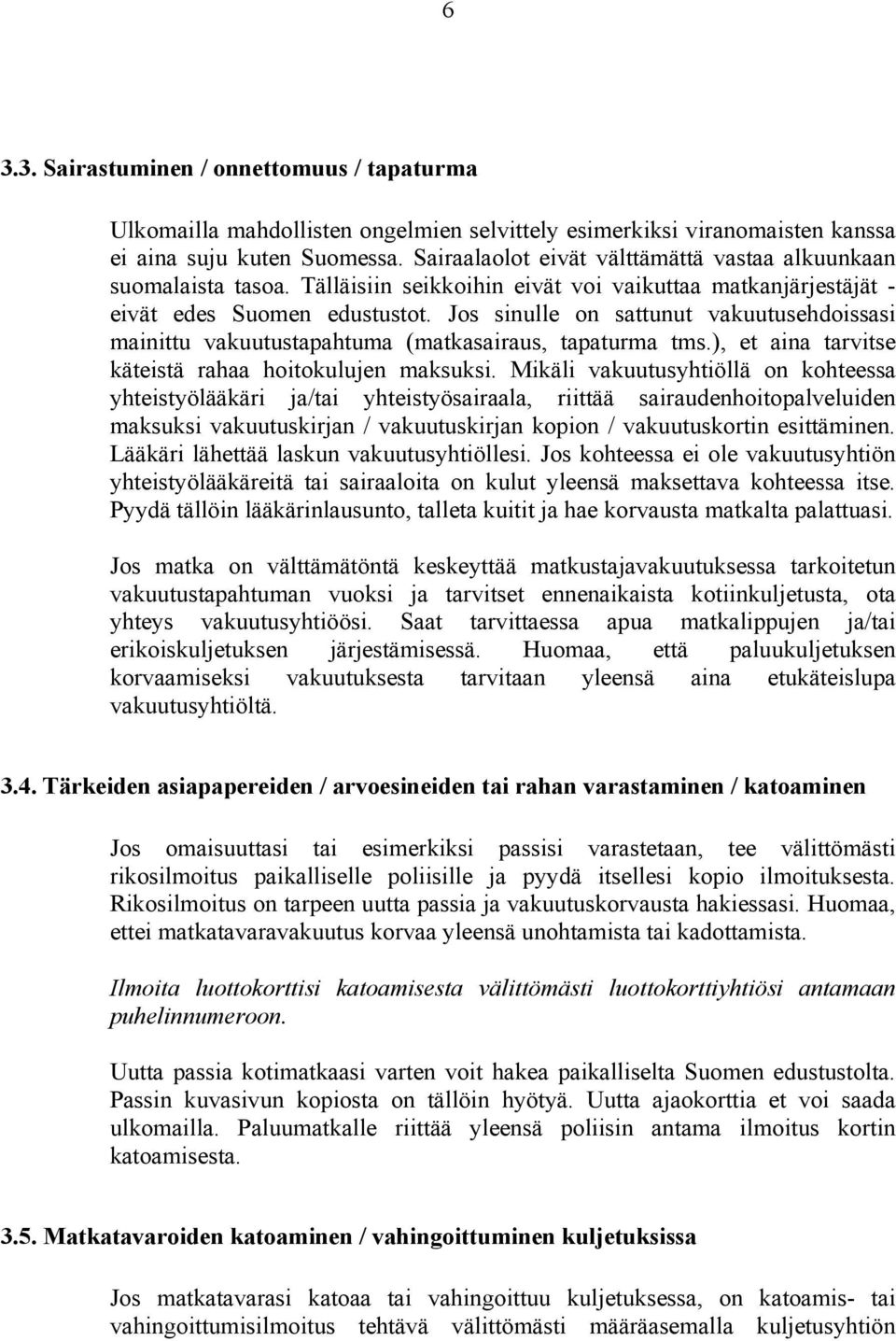 6

3.3. Sairastuminen / onnettomuus / tapaturma

Ulkomailla mahdollisten ongelmien selvittely esimerkiksi viranomaisten kanssa ei aina suju kuten Suomessa. Sairaalaolot eivät välttämättä vastaa alkuunkaan suomalaista tasoa. Tälläisiin seikkoihin eivät voi vaikuttaa matkanjärjestäjät - eivät edes Suomen edustustot. Jos sinulle on sattunut vakuutusehdoissasi mainittu vakuutustapahtuma (matkasairaus, tapaturma tms.), et aina tarvitse käteistä rahaa hoitokulujen maksuksi. Mikäli vakuutusyhtiöllä on kohteessa yhteistyölääkäri ja/tai yhteistyösairaala, riittää sairaudenhoitopalveluiden maksuksi vakuutuskirjan / vakuutuskirjan kopion / vakuutuskortin esittäminen. Lääkäri lähettää laskun vakuutusyhtiöllesi. Jos kohteessa ei ole vakuutusyhtiön yhteistyölääkäreitä tai sairaaloita on kulut yleensä maksettava kohteessa itse. Pyydä tällöin lääkärinlausunto, talleta kuitit ja hae korvausta matkalta palattuasi.

Jos matka on välttämätöntä keskeyttää matkustajavakuutuksessa tarkoitetun vakuutustapahtuman vuoksi ja tarvitset ennenaikaista kotiinkuljetusta, ota yhteys vakuutusyhtiöösi. Saat tarvittaessa apua matkalippujen ja/tai erikoiskuljetuksen järjestämisessä. Huomaa, että paluukuljetuksen korvaamiseksi vakuutuksesta tarvitaan yleensä aina etukäteislupa vakuutusyhtiöltä.

3.4. Tärkeiden asiapapereiden / arvoesineiden tai rahan varastaminen / katoaminen

Jos omaisuuttasi tai esimerkiksi passisi varastetaan, tee välittömästi rikosilmoitus paikalliselle poliisille ja pyydä itsellesi kopio ilmoituksesta. Rikosilmoitus on tarpeen uutta passia ja vakuutuskorvausta hakiessasi. Huomaa, ettei matkatavaravakuutus korvaa yleensä unohtamista tai kadottamista.

Ilmoita luottokorttisi katoamisesta välittömästi luottokorttiyhtiösi antamaan puhelinnumeroon.

Uutta passia kotimatkaasi varten voit hakea paikalliselta Suomen edustustolta. Passin kuvasivun kopiosta on tällöin hyötyä. Uutta ajaokorttia et voi saada ulkomailla. Paluumatkalle riittää yleensä poliisin antama ilmoitus kortin katoamisesta.

3.5. Matkatavaroiden katoaminen / vahingoittuminen kuljetuksissa

Jos matkatavarasi katoaa tai vahingoittuu kuljetuksessa, on katoamis- tai vahingoittumisilmoitus tehtävä välittömästi määräasemalla kuljetusyhtiön